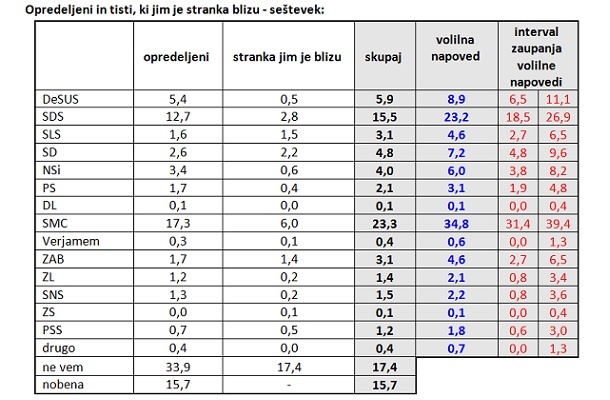 Opredeljeni in tisti, ki jim je stranka blizu - seštevek:

| | opredeljeni | stranka jim je blizu | skupaj | volilna napoved | interval zaupanja volilne napovedi | |
|---|---|---|---|---|---|---|
| DeSUS | 5,4 | 0,5 | 5,9 | 8,9 | 6,5 | 11,1 |
| SDS | 12,7 | 2,8 | 15,5 | 23,2 | 18,5 | 26,9 |
| SLS | 1,6 | 1,5 | 3,1 | 4,6 | 2,7 | 6,5 |
| SD | 2,6 | 2,2 | 4,8 | 7,2 | 4,8 | 9,6 |
| NSi | 3,4 | 0,6 | 4,0 | 6,0 | 3,8 | 8,2 |
| PS | 1,7 | 0,4 | 2,1 | 3,1 | 1,9 | 4,8 |
| DL | 0,1 | 0,0 | 0,1 | 0,1 | 0,0 | 0,4 |
| SMC | 17,3 | 6,0 | 23,3 | 34,8 | 31,4 | 39,4 |
| Verjamem | 0,3 | 0,1 | 0,4 | 0,6 | 0,0 | 1,3 |
| ZAB | 1,7 | 1,4 | 3,1 | 4,6 | 2,7 | 6,5 |
| ZL | 1,2 | 0,2 | 1,4 | 2,1 | 0,8 | 3,4 |
| SNS | 1,3 | 0,2 | 1,5 | 2,2 | 0,8 | 3,6 |
| ZS | 0,0 | 0,1 | 0,1 | 0,1 | 0,0 | 0,4 |
| PSS | 0,7 | 0,5 | 1,2 | 1,8 | 0,6 | 3,0 |
| drugo | 0,4 | 0,0 | 0,4 | 0,7 | 0,0 | 1,3 |
| ne vem | 33,9 | 17,4 | 17,4 | | | |
| nobena | 15,7 | - | 15,7 | | | |